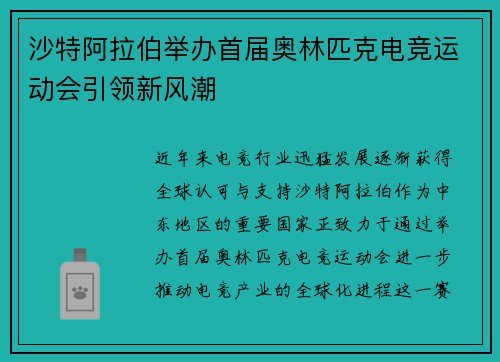 沙特阿拉伯举办首届奥林匹克电竞运动会引领新风潮

近年来电竞行业迅猛发展逐渐获得全球认可与支持沙特阿拉伯作为中东地区的重要国家正致力于通过举办首届奥林匹克电竞运动会进一步推动电竞产业的全球化进程这一赛